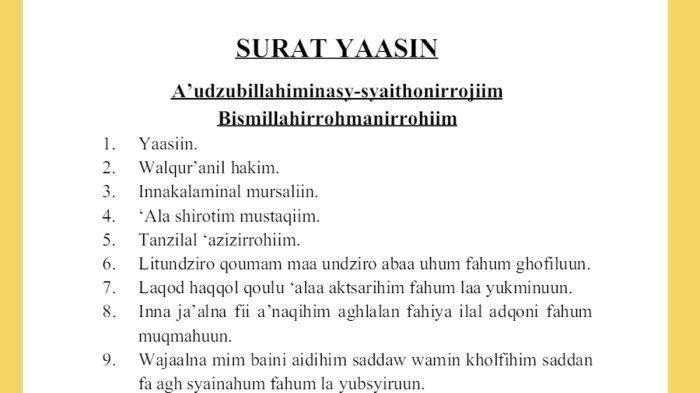 SURAT YAASIN

A'udzubillahiminasy-syaithonirrojiim
Bismillahirrohmanirrohiim

1. Yaasiin.
2. Walqur'anil hakim.
3. Innakalaminal mursaliin.
4. 'Ala shirotim mustaqiim.
5. Tanzilal 'azizirrohiim.
6. Litundziro qoumam maa undziro abaa uhum fahum ghofiluun.
7. Laqod haqqol qoulu 'alaa aktsarihim fahum laa yukminuun.
8. Inna ja'alna fii a'naqihim aghlalan fahiya ilal adqoni fahum muqmahuun.
9. Wajaalna mim baini aidihim saddaw wamin kholfihim saddan fa agh syainahum fahum la yubsyiruun.